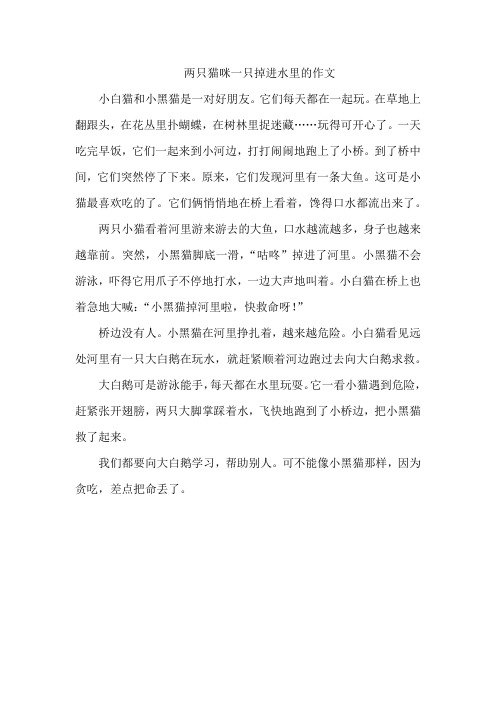 两只猫咪一只掉进水里的作文

小白猫和小黑猫是一对好朋友。它们每天都在一起玩。在草地上翻跟头，在花丛里扑蝴蝶，在树林里捉迷藏……玩得可开心了。一天吃完早饭，它们一起来到小河边，打打闹闹地跑上了小桥。到了桥中间，它们突然停了下来。原来，它们发现河里有一条大鱼。这可是小猫最喜欢吃的了。它们俩悄悄地在桥上看着，馋得口水都流出来了。

两只小猫看着河里游来游去的大鱼，口水越流越多，身子也越来越靠前。突然，小黑猫脚底一滑，“咕咚”掉进了河里。小黑猫不会游泳，吓得它用爪子不停地打水，一边大声地叫着。小白猫在桥上也着急地大喊：“小黑猫掉河里啦，快救命呀！”

桥边没有人。小黑猫在河里挣扎着，越来越危险。小白猫看见远处河里有一只大白鹅在玩水，就赶紧顺着河边跑过去向大白鹅求救。

大白鹅可是游泳能手，每天都在水里玩耍。它一看小猫遇到危险，赶紧张开翅膀，两只大脚掌踩着水，飞快地跑到了小桥边，把小黑猫救了起来。

我们都要向大白鹅学习，帮助别人。可不能像小黑猫那样，因为贪吃，差点把命丢了。